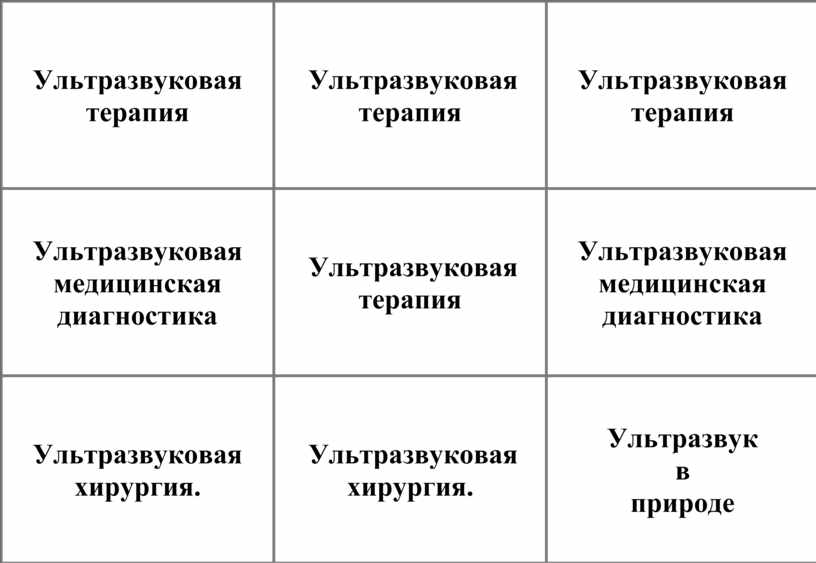 | Ультразвуковая терапия | Ультразвуковая терапия | Ультразвуковая терапия |
|---|---|---|
| Ультразвуковая медицинская диагностика | Ультразвуковая терапия | Ультразвуковая медицинская диагностика |
| Ультразвуковая хирургия. | Ультразвуковая хирургия. | Ультразвук в природе |